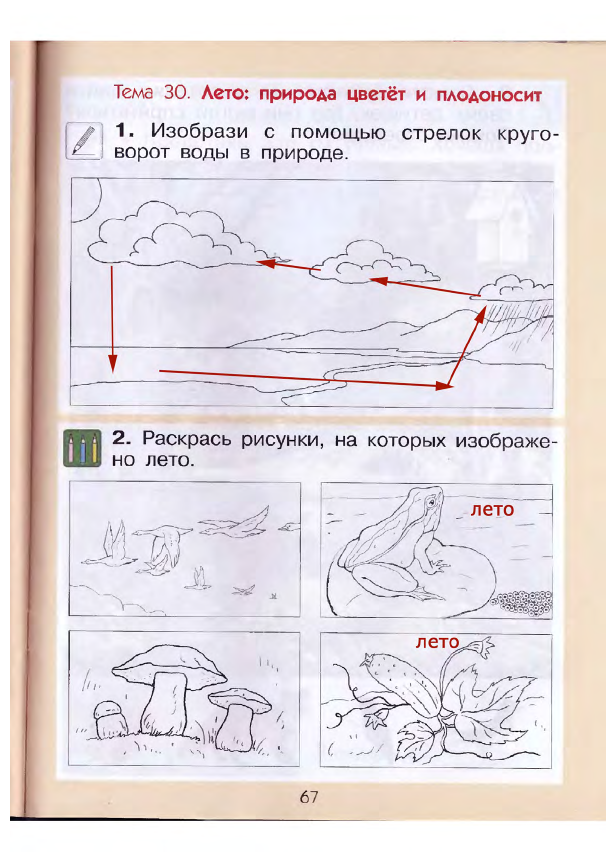 Тема 30. Лето: природа цветёт и плодоносит

1. Изобрази с помощью стрелок круговорот воды в природе.

2. Раскрась рисунки, на которых изображено лето.

лето

лето

67